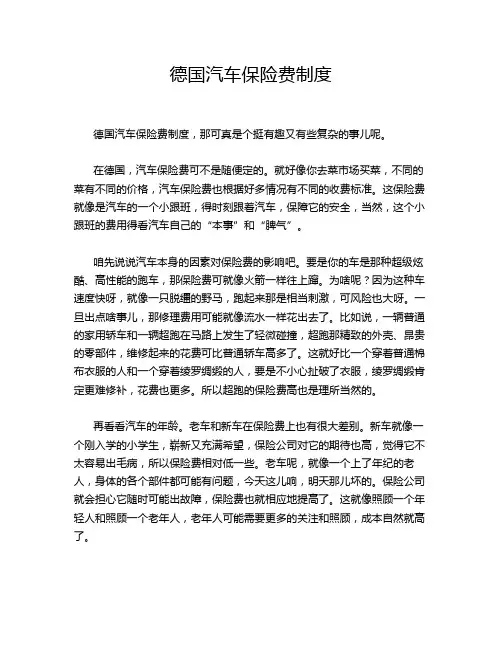 德国汽车保险费制度

德国汽车保险费制度，那可真是个挺有趣又有些复杂的事儿呢。

在德国，汽车保险费可不是随便定的。就好像你去菜市场买菜，不同的菜有不同的价格，汽车保险费也根据好多情况有不同的收费标准。这保险费就像是汽车的一个小跟班，得时刻跟着汽车，保障它的安全，当然，这个小跟班的费用得看汽车自己的“本事”和“脾气”。

咱先说说汽车本身的因素对保险费的影响吧。要是你的车是那种超级炫酷、高性能的跑车，那保险费可就像火箭一样往上蹿。为啥呢？因为这种车速度快呀，就像一只脱缰的野马，跑起来那是相当刺激，可风险也大呀。一旦出点啥事儿，那修理费用可能就像流水一样花出去了。比如说，一辆普通的家用轿车和一辆超跑在马路上发生了轻微碰撞，超跑那精致的外壳、昂贵的零部件，维修起来的花费可比普通轿车高多了。这就好比一个穿着普通棉布衣服的人和一个穿着绫罗绸缎的人，要是不小心扯破了衣服，绫罗绸缎肯定更难修补，花费也更多。所以超跑的保险费高也是理所当然的。

再看看汽车的年龄。老车和新车在保险费上也有很大差别。新车就像一个刚入学的小学生，崭新又充满希望，保险公司对它的期待也高，觉得它不太容易出毛病，所以保险费相对低一些。老车呢，就像一个上了年纪的老人，身体的各个部件都可能有问题，今天这儿响，明天那儿坏的。保险公司就会担心它随时可能出故障，保险费也就相应地提高了。这就像照顾一个年轻人和照顾一个老年人，老年人可能需要更多的关注和照顾，成本自然就高了。